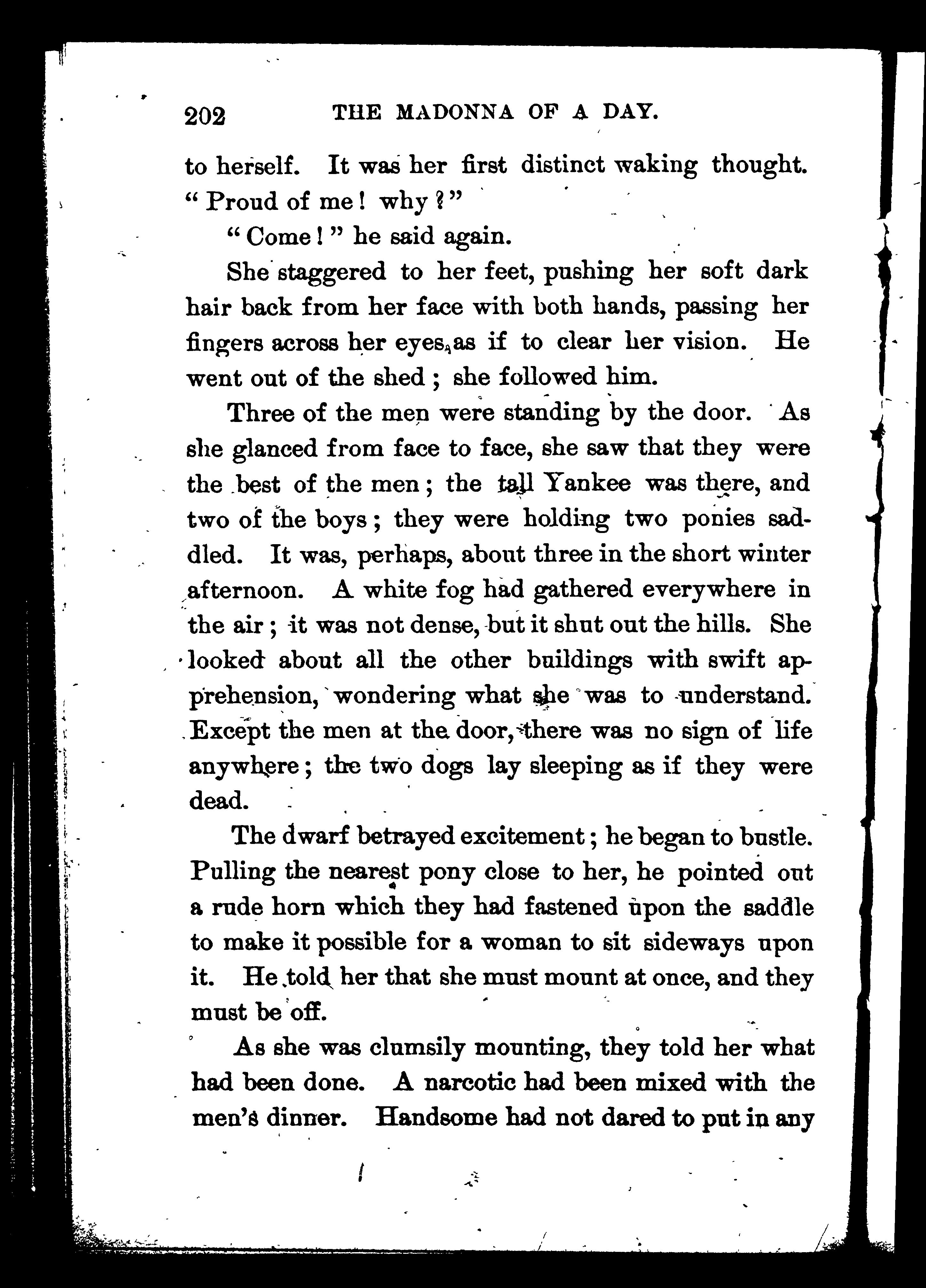 202 THE MADONNA OF A DAY.

to herself. It was her first distinct waking thought. "Proud of me! why?"

"Come!" he said again.

She staggered to her feet, pushing her soft dark hair back from her face with both hands, passing her fingers across her eyes, as if to clear her vision. He went out of the shed; she followed him.

Three of the men were standing by the door. As she glanced from face to face, she saw that they were the best of the men; the tall Yankee was there, and two of the boys; they were holding two ponies saddled. It was, perhaps, about three in the short winter afternoon. A white fog had gathered everywhere in the air; it was not dense, but it shut out the hills. She looked about all the other buildings with swift apprehension, wondering what she was to understand. Except the men at the door, there was no sign of life anywhere; the two dogs lay sleeping as if they were dead.

The dwarf betrayed excitement; he began to bustle. Pulling the nearest pony close to her, he pointed out a rude horn which they had fastened upon the saddle to make it possible for a woman to sit sideways upon it. He told her that she must mount at once, and they must be off.

As she was clumsily mounting, they told her what had been done. A narcotic had been mixed with the men's dinner. Handsome had not dared to put in any